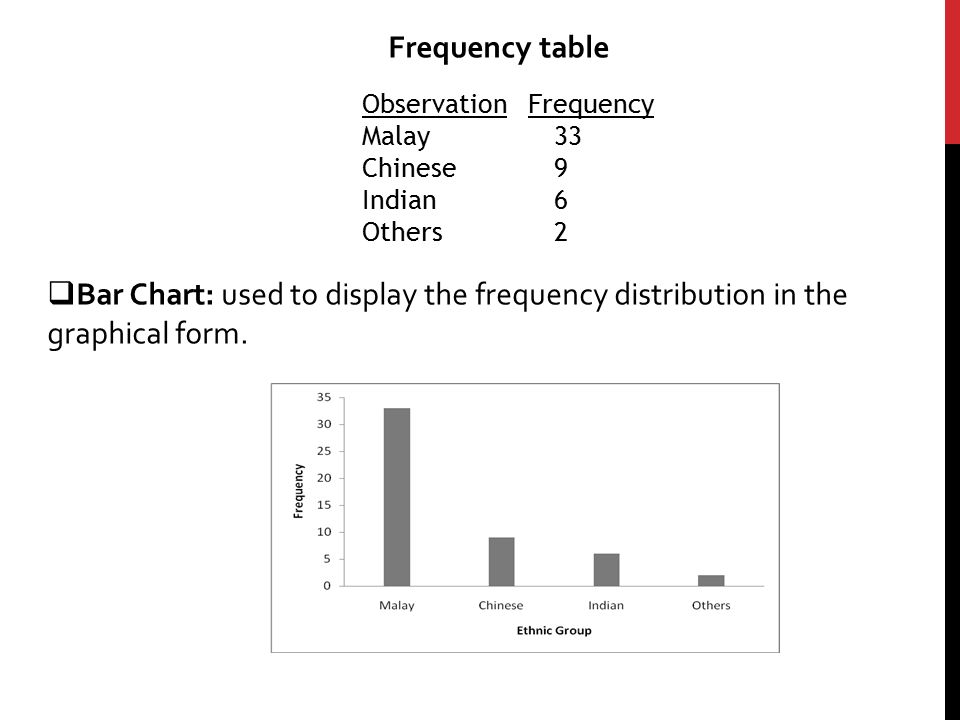 Frequency table

| Observation | Frequency |
|---|---|
| Malay | 33 |
| Chinese | 9 |
| Indian | 6 |
| Others | 2 |

❑Bar Chart: used to display the frequency distribution in the graphical form.

35
30
25
20
15
10
5
0
Frequency
Malay
Chinese
Indian
Others
Ethnic Group